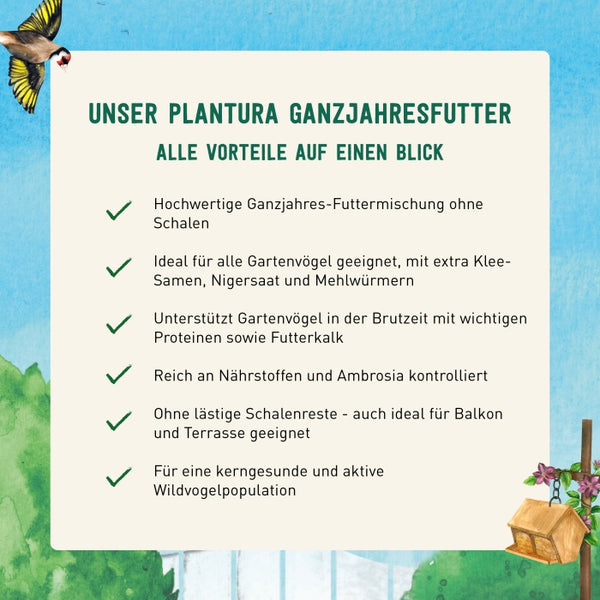 UNSER PLANTURA GANZJAHRESFUTTER
ALLE VORTEILE AUF EINEN BLICK

Hochwertige Ganzjahres-Futtermischung ohne Schalen

Ideal für alle Gartenvögel geeignet, mit extra Klee-Samen, Nigersaat und Mehlwürmern

Unterstützt Gartenvögel in der Brutzeit mit wichtigen Proteinen sowie Futterkalk

Reich an Nährstoffen und Ambrosia kontrolliert

Ohne lästige Schalenreste - auch ideal für Balkon und Terrasse geeignet

Für eine kerngesunde und aktive Wildvogelpopulation